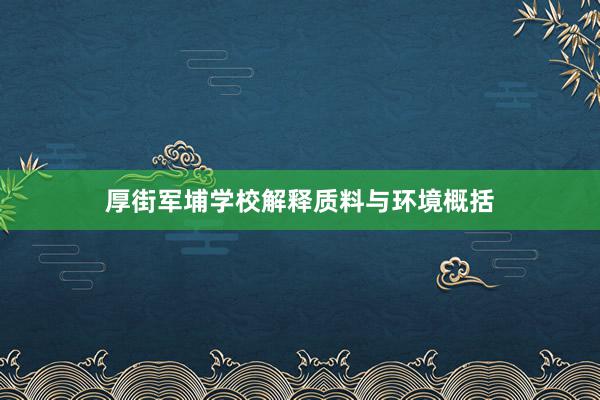 厚街军埔学校解释质料与环境概括